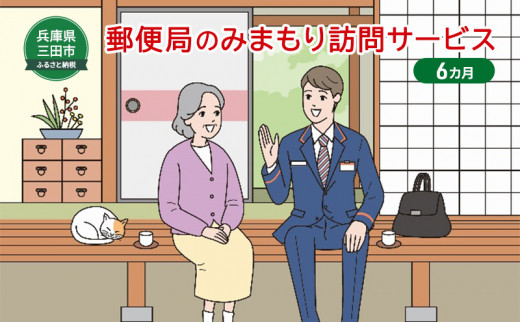 兵庫県
三田市
ふるさと納税

郵便局のみまもり訪問サービス

6カ月